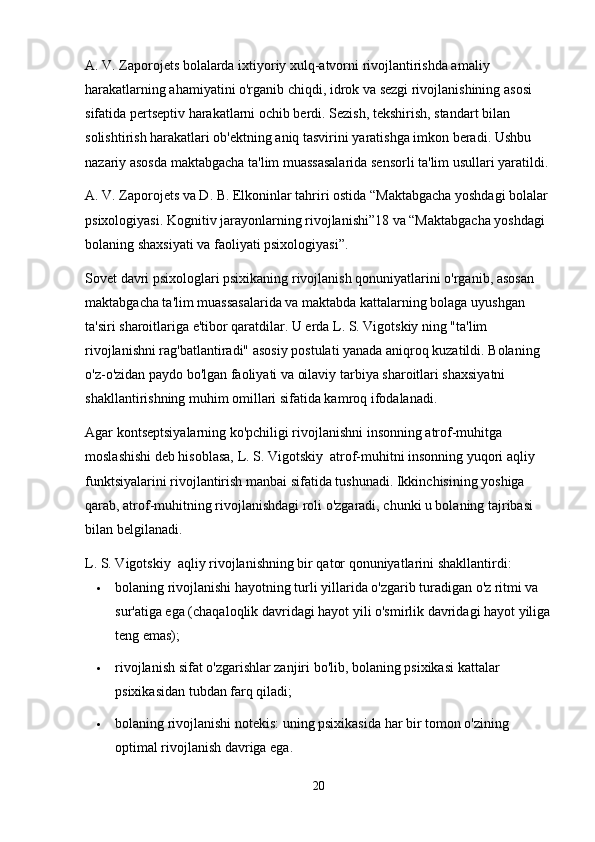 A. V. Zaporojets bolalarda ixtiyoriy xulq-atvorni rivojlantirishda amaliy harakatlarning ahamiyatini o'rganib chiqdi, idrok va sezgi rivojlanishining asosi sifatida pertseptiv harakatlarni ochib berdi. Sezish, tekshirish, standart bilan solishtirish harakatlari ob'ektning aniq tasvirini yaratishga imkon beradi. Ushbu nazariy asosda maktabgacha ta'lim muassasalarida sensorli ta'lim usullari yaratildi.

A. V. Zaporojets va D. B. Elkoninlar tahriri ostida “Maktabgacha yoshdagi bolalar psixologiyasi. Kognitiv jarayonlarning rivojlanishi”18 va “Maktabgacha yoshdagi bolaning shaxsiyati va faoliyati psixologiyasi”.

Sovet davri psixologlari psixikaning rivojlanish qonuniyatlarini o'rganib, asosan maktabgacha ta'lim muassasalarida va maktabda kattalarning bolaga uyushgan ta'siri sharoitlariga e'tibor qaratdilar. U erda L. S. Vigotskiy ning "ta'lim rivojlanishni rag'batlantiradi" asosiy postulati yanada aniqroq kuzatildi. Bolaning o'z-o'zidan paydo bo'lgan faoliyati va oilaviy tarbiya sharoitlari shaxsiyatni shakllantirishning muhim omillari sifatida kamroq ifodalanadi.

Agar kontseptsiyalarning ko'pchiligi rivojlanishni insonning atrof-muhitga moslashishi deb hisoblasa, L. S. Vigotskiy  atrof-muhitni insonning yuqori aqliy funktsiyalarini rivojlantirish manbai sifatida tushunadi. Ikkinchisining yoshiga qarab, atrof-muhitning rivojlanishdagi roli o'zgaradi, chunki u bolaning tajribasi bilan belgilanadi.

L. S. Vigotskiy  aqliy rivojlanishning bir qator qonuniyatlarini shakllantirdi:

• bolaning rivojlanishi hayotning turli yillarida o'zgarib turadigan o'z ritmi va sur'atiga ega (chaqaloqlik davridagi hayot yili o'smirlik davridagi hayot yiliga teng emas);

• rivojlanish sifat o'zgarishlar zanjiri bo'lib, bolaning psixikasi kattalar psixikasidan tubdan farq qiladi;

• bolaning rivojlanishi notekis: uning psixikasida har bir tomon o'zining optimal rivojlanish davriga ega.

20